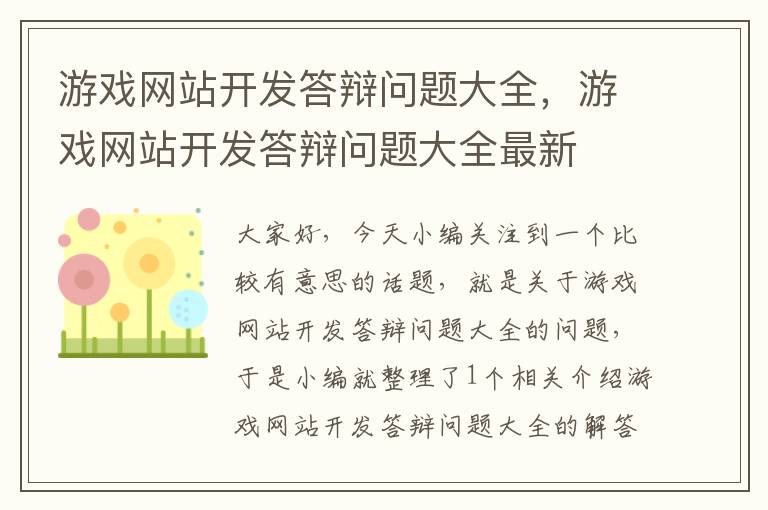 游戏网站开发答辩问题大全，游戏网站开发答辩问题大全最新

大家好，今天小编关注到一个比较有意思的话题，就是关于游戏网站开发答辩问题大全的问题，于是小编就整理了1个相关介绍游戏网站开发答辩问题大全的解答